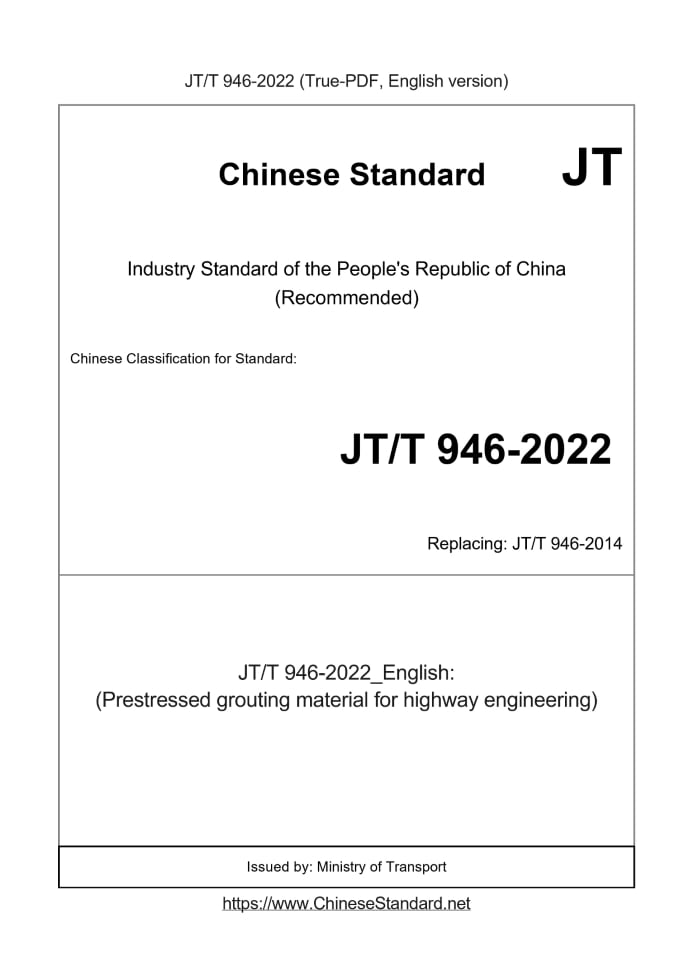 JT/T 946-2022 (True-PDF, English version)

Chinese Standard JT

Industry Standard of the People's Republic of China
(Recommended)

Chinese Classification for Standard:

JT/T 946-2022

Replacing: JT/T 946-2014

JT/T 946-2022_English:
(Prestressed grouting material for highway engineering)

Issued by: Ministry of Transport

https://www.ChineseStandard.net